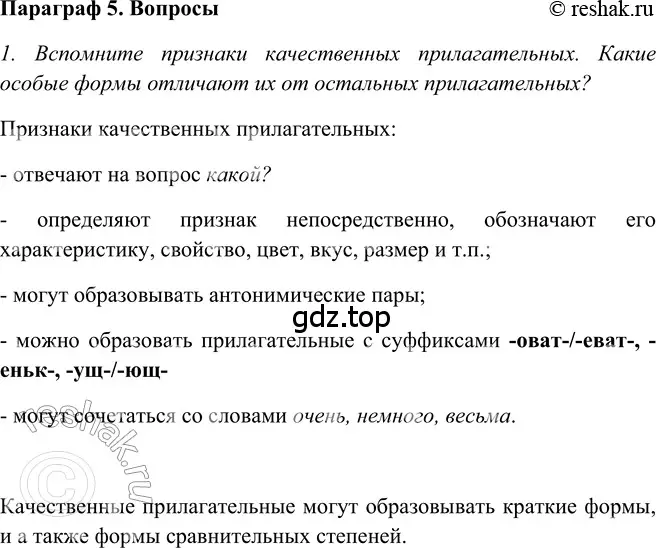 Параграф 5. Вопросы © reshak.ru

1. Вспомните признаки качественных прилагательных. Какие особые формы отличают их от остальных прилагательных?

Признаки качественных прилагательных:

- отвечают на вопрос какой?

- определяют признак непосредственно, обозначают его характеристику, свойство, цвет, вкус, размер и т.п.;

- могут образовывать антонимические пары;

gdz.top

- можно образовать прилагательные с суффиксами -оват-/-еват-, -еньк-, -ущ-/-ющ-

- могут сочетаться со словами очень, немного, весьма.

© reshak.ru

Качественные прилагательные могут образовывать краткие формы, и а также формы сравнительных степеней.